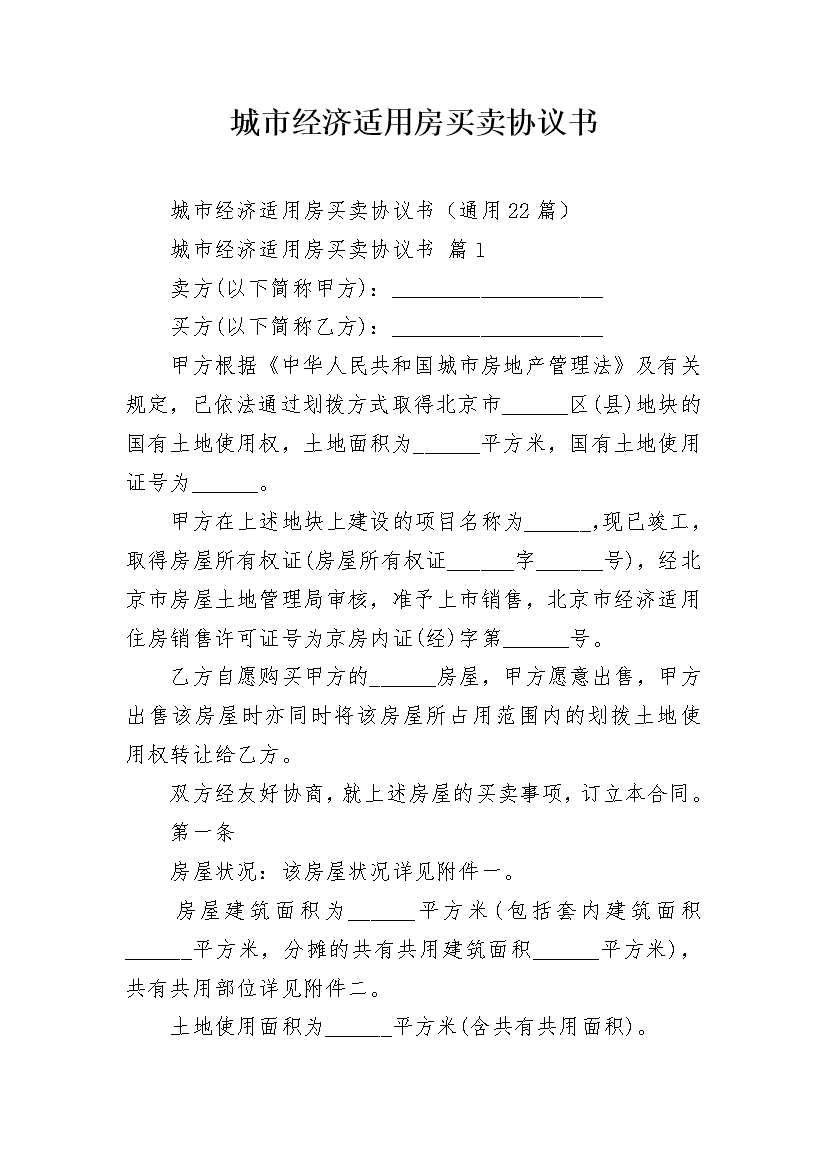 城市经济适用房买卖协议书

城市经济适用房买卖协议书（通用22篇）

城市经济适用房买卖协议书 篇1

卖方(以下简称甲方)：____________________

买方(以下简称乙方)：____________________

甲方根据《中华人民共和国城市房地产管理法》及有关规定，已依法通过划拨方式取得北京市______区(县)地块的国有土地使用权，土地面积为______平方米，国有土地使用证号为______。

甲方在上述地块上建设的项目名称为______,现已竣工，取得房屋所有权证(房屋所有权证______字______号)，经北京市房屋土地管理局审核，准予上市销售，北京市经济适用住房销售许可证号为京房内证(经)字第______号。

乙方自愿购买甲方的______房屋，甲方愿意出售，甲方出售该房屋时亦同时将该房屋所占用范围内的划拨土地使用权转让给乙方。

双方经友好协商，就上述房屋的买卖事项，订立本合同。

第一条

房屋状况：该房屋状况详见附件一。

房屋建筑面积为______平方米(包括套内建筑面积______平方米，分摊的共有共用建筑面积______平方米)，共有共用部位详见附件二。

土地使用面积为______平方米(含共有共用面积)。